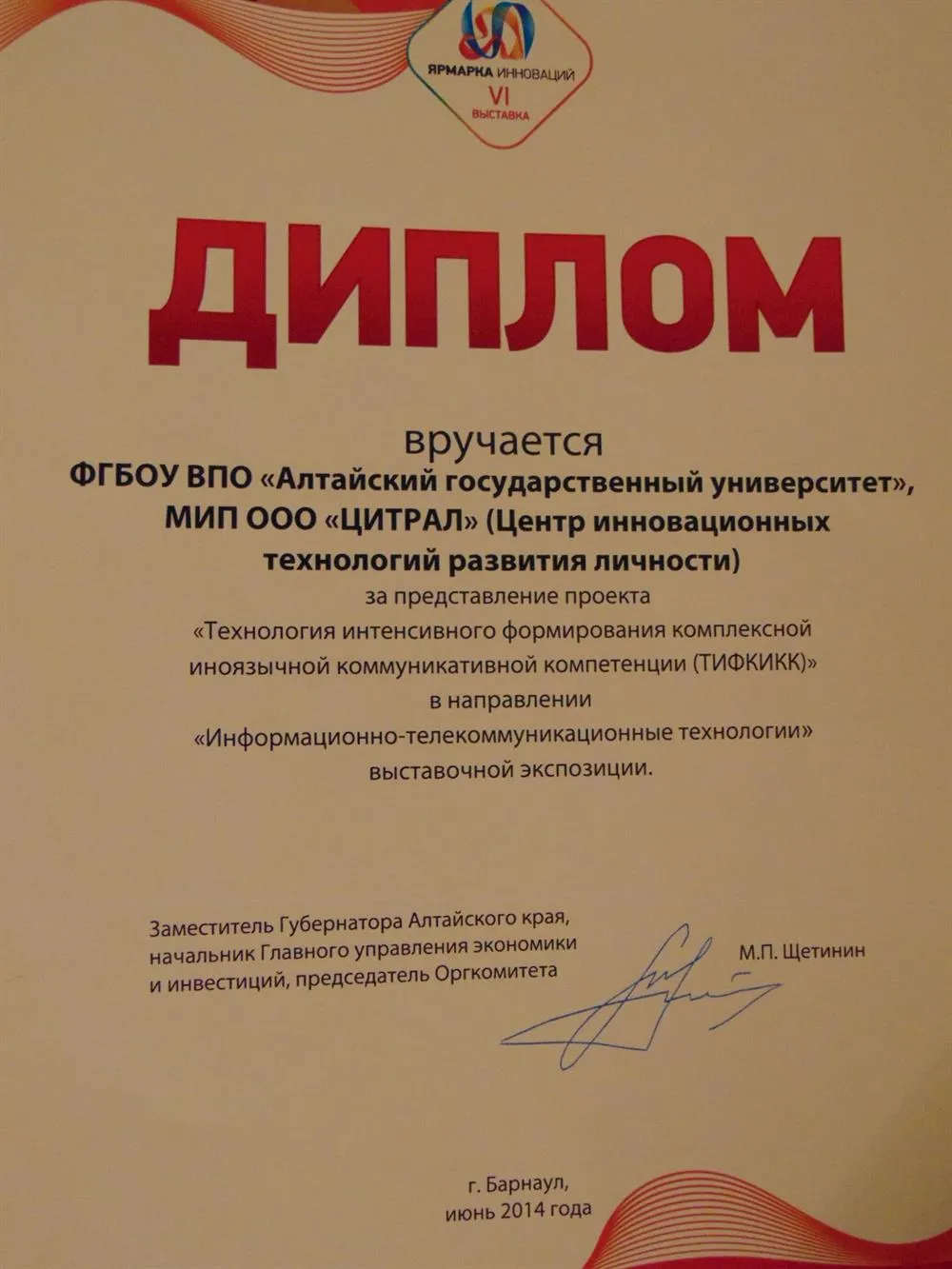 ЯРМАРКА ИННОВАЦИЙ
VI
ВЫСТАВКА

ДИПЛОМ

вручается
ФГБОУ ВПО «Алтайский государственный университет», МИП ООО «ЦИТРАЛ» (Центр инновационных технологий развития личности)
за представление проекта
«Технология интенсивного формирования комплексной иноязычной коммуникативной компетенции (ТИФКИКК)»
в направлении
«Информационно-телекоммуникационные технологии»
выставочной экспозиции.

Заместитель Губернатора Алтайского края,
начальник Главного управления экономики
и инвестиций, председатель Оргкомитета

М.П. Щетинин

г. Барнаул,
июнь 2014 года